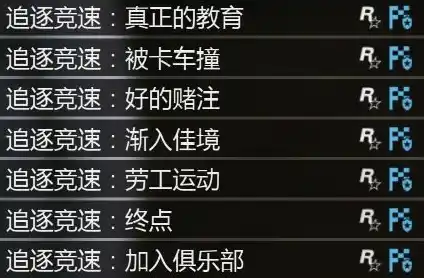 追逐竞速：真正的教育
追逐竞速：被卡车撞
追逐竞速：好的赌注
追逐竞速：渐入佳境
追逐竞速：劳工运动
追逐竞速：终点
追逐竞速：加入俱乐部